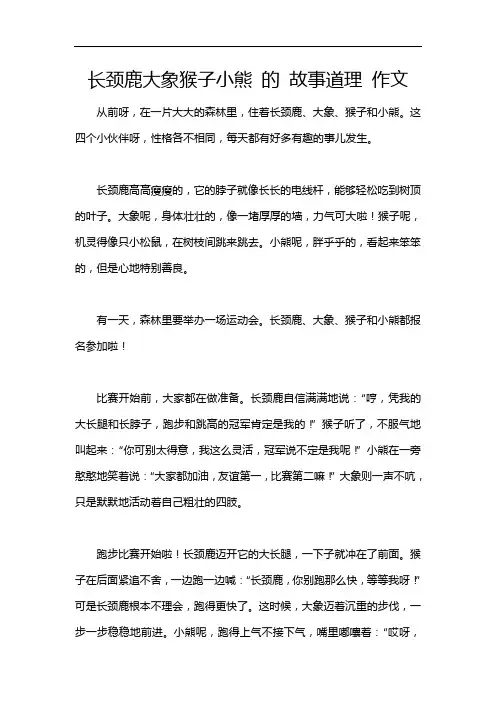 长颈鹿大象猴子小熊 的 故事道理 作文

从前呀，在一片大大的森林里，住着长颈鹿、大象、猴子和小熊。这四个小伙伴呀，性格各不相同，每天都有好多有趣的事儿发生。

长颈鹿高高瘦瘦的，它的脖子就像长长的电线杆，能够轻松吃到树顶的叶子。大象呢，身体壮壮的，像一堵厚厚的墙，力气可大啦！猴子呢，机灵得像只小松鼠，在树枝间跳来跳去。小熊呢，胖乎乎的，看起来笨笨的，但是心地特别善良。

有一天，森林里要举办一场运动会。长颈鹿、大象、猴子和小熊都报名参加啦！

比赛开始前，大家都在做准备。长颈鹿自信满满地说：“哼，凭我的大长腿和长脖子，跑步和跳高的冠军肯定是我的！”猴子听了，不服气地叫起来：“你可别太得意，我这么灵活，冠军说不定是我呢！”小熊在一旁憨憨地笑着说：“大家都加油，友谊第一，比赛第二嘛！”大象则一声不吭，只是默默地活动着自己粗壮的四肢。

跑步比赛开始啦！长颈鹿迈开它的大长腿，一下子就冲在了前面。猴子在后面紧追不舍，一边跑一边喊：“长颈鹿，你别跑那么快，等等我呀！”可是长颈鹿根本不理会，跑得更快了。这时候，大象迈着沉重的步伐，一步一步稳稳地前进。小熊呢，跑得上气不接下气，嘴里嘟囔着：“哎呀，